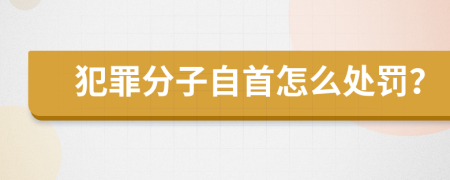 犯罪分子自首怎么处罚?